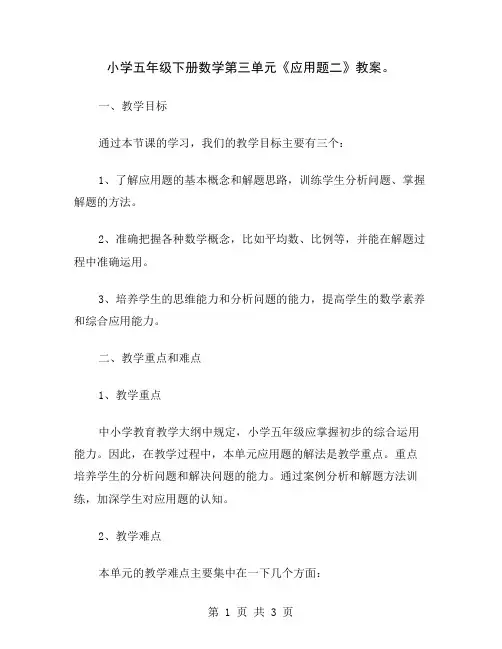 小学五年级下册数学第三单元《应用题二》教案。

一、教学目标

通过本节课的学习，我们的教学目标主要有三个：

1、了解应用题的基本概念和解题思路，训练学生分析问题、掌握解题的方法。

2、准确把握各种数学概念，比如平均数、比例等，并能在解题过程中准确运用。

3、培养学生的思维能力和分析问题的能力，提高学生的数学素养和综合应用能力。

二、教学重点和难点

1、教学重点

中小学教育教学大纲中规定，小学五年级应掌握初步的综合运用能力。因此，在教学过程中，本单元应用题的解法是教学重点。重点培养学生的分析问题和解决问题的能力。通过案例分析和解题方法训练，加深学生对应用题的认知。

2、教学难点

本单元的教学难点主要集中在一下几个方面：

第 1 页 共 3 页